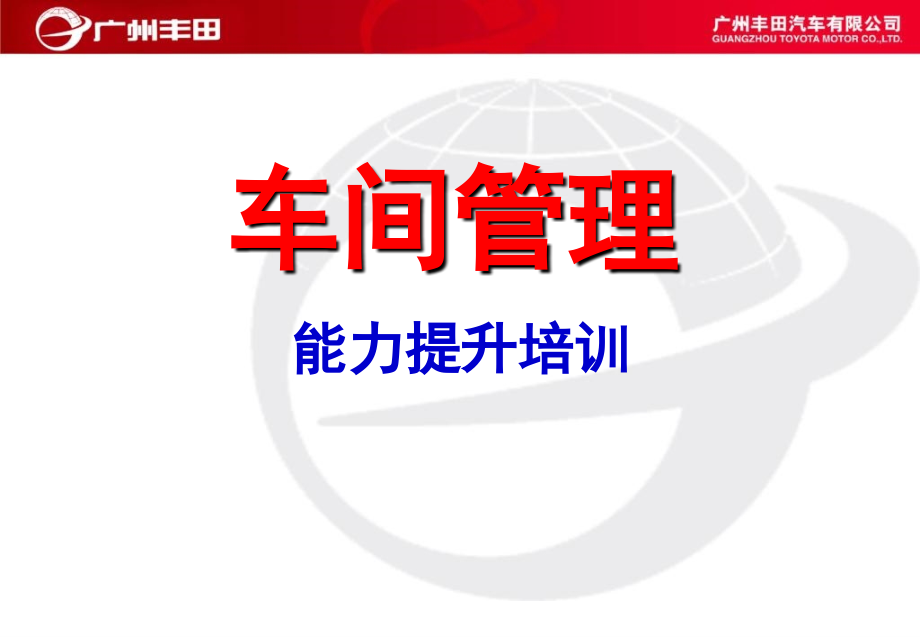 广州丰田

广州丰田汽车有限公司
GUANGZHOU TOYOTA MOTOR CO.,LTD.

车间管理

能力提升培训